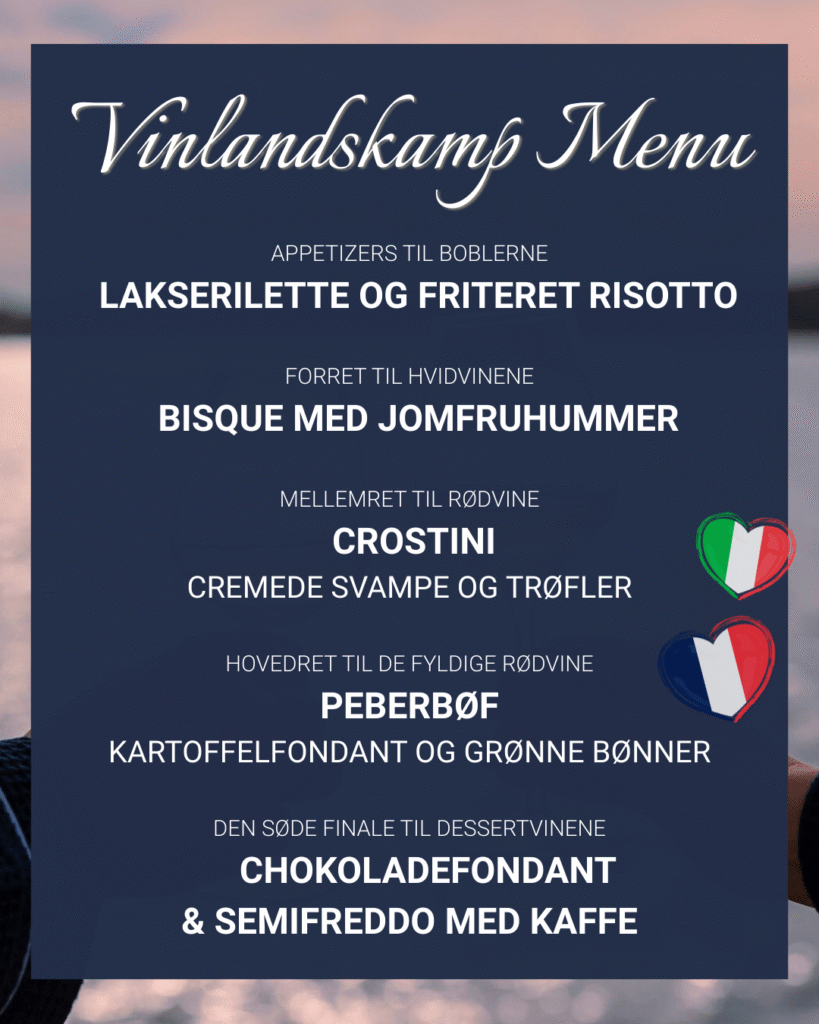 Vinlandskamp Menu

APPETIZERS TIL BOBLERNE

LAKSERILETTE OG FRITERET RISOTTO

FORRET TIL HVIDVINENE

BISQUE MED JOMFRUHUMMER

MELLEMRET TIL RØDVINE

CROSTINI

CREMEDE SVAMPE OG TRØFLER

HOVEDRET TIL DE FYLDIGE RØDVINE

PEBERBØF

KARTOFFELFONDANT OG GRØNNE BØNNER

DEN SØDE FINALE TIL DESSERTVINENE

CHOKOLADEFONDANT

& SEMIFREDDO MED KAFFE